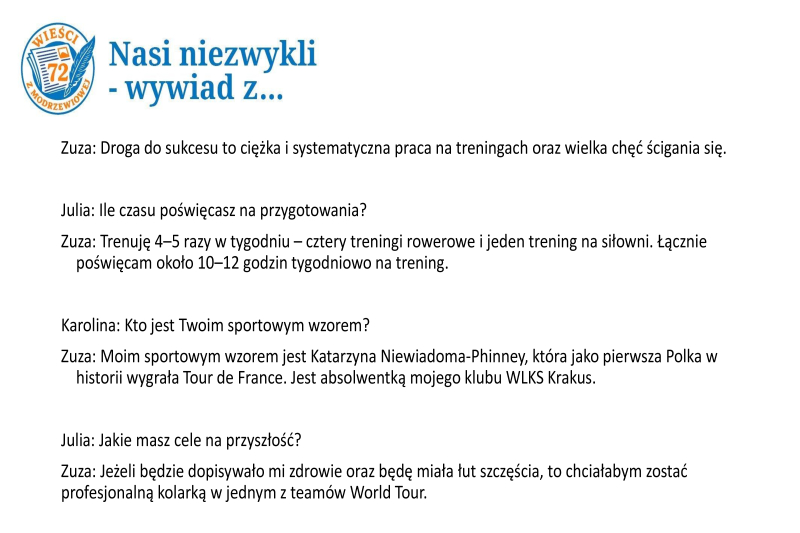 WIEŚCI
72
Z MODRZEWIOWEJ

Nasi niezwykli
- wywiad z…

Zuza: Droga do sukcesu to ciężka i systematyczna praca na treningach oraz wielka chęć ścigania się.

Julia: Ile czasu poświęcasz na przygotowania?

Zuza: Trenuję 4–5 razy w tygodniu – cztery treningi rowerowe i jeden trening na siłowni. Łącznie poświęcam około 10–12 godzin tygodniowo na trening.

Karolina: Kto jest Twoim sportowym wzorem?

Zuza: Moim sportowym wzorem jest Katarzyna Niewiadoma-Phinney, która jako pierwsza Polka w historii wygrała Tour de France. Jest absolwentką mojego klubu WLKS Krakus.

Julia: Jakie masz cele na przyszłość?

Zuza: Jeżeli będzie dopisywało mi zdrowie oraz będę miała łut szczęścia, to chciałabym zostać profesjonalną kolarką w jednym z teamów World Tour.